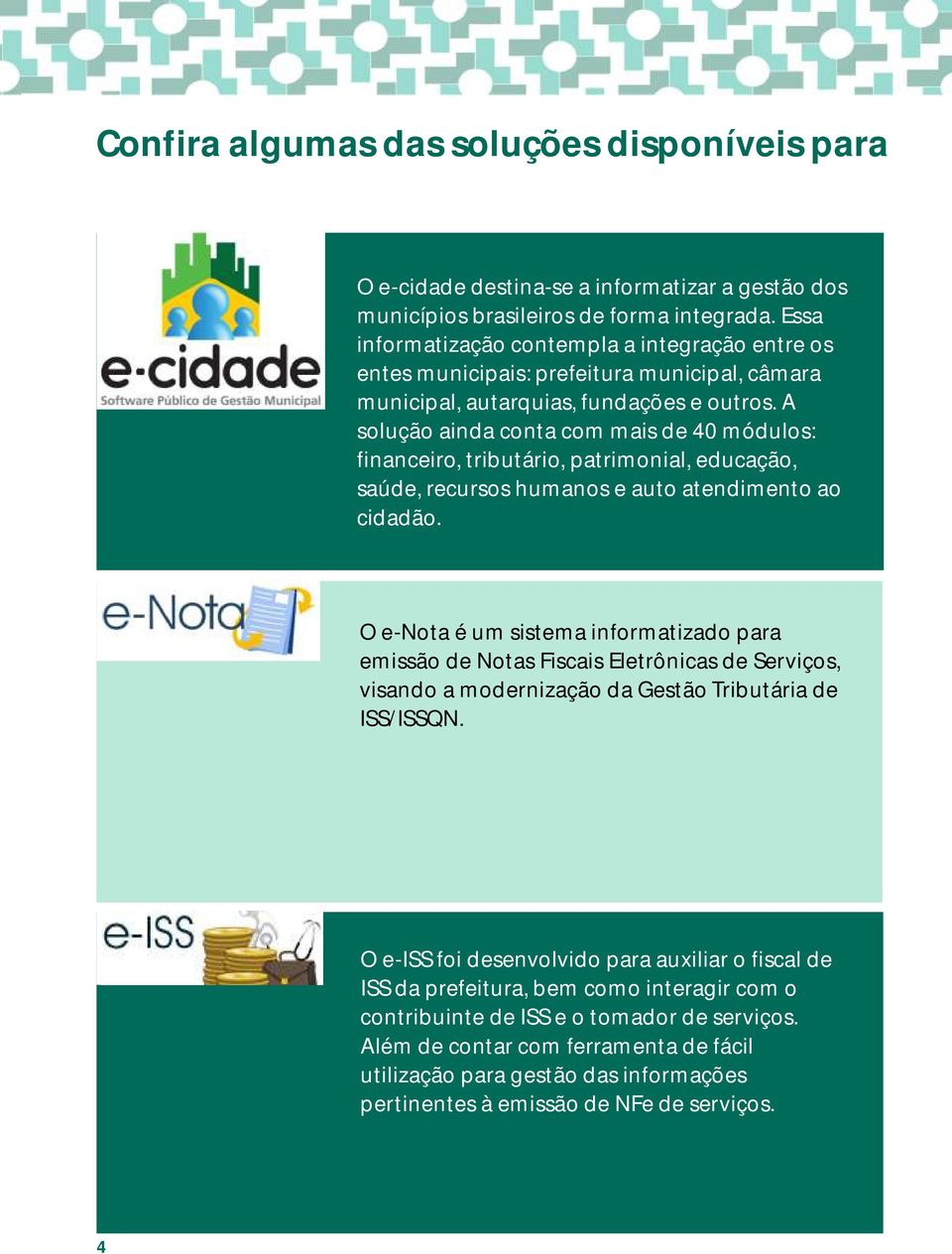 Confira algumas das soluções disponíveis para

e-cidade
Software Público de Gestão Municipal

O e-cidade destina-se a informatizar a gestão dos municípios brasileiros de forma integrada. Essa informatização contempla a integração entre os entes municipais: prefeitura municipal, câmara municipal, autarquias, fundações e outros. A solução ainda conta com mais de 40 módulos: financeiro, tributário, patrimonial, educação, saúde, recursos humanos e auto atendimento ao cidadão.

e-Nota

O e-Nota é um sistema informatizado para emissão de Notas Fiscais Eletrônicas de Serviços, visando a modernização da Gestão Tributária de ISS/ISSQN.

e-ISS

O e-ISS foi desenvolvido para auxiliar o fiscal de ISS da prefeitura, bem como interagir com o contribuinte de ISS e o tomador de serviços. Além de contar com ferramenta de fácil utilização para gestão das informações pertinentes à emissão de NFe de serviços.

4